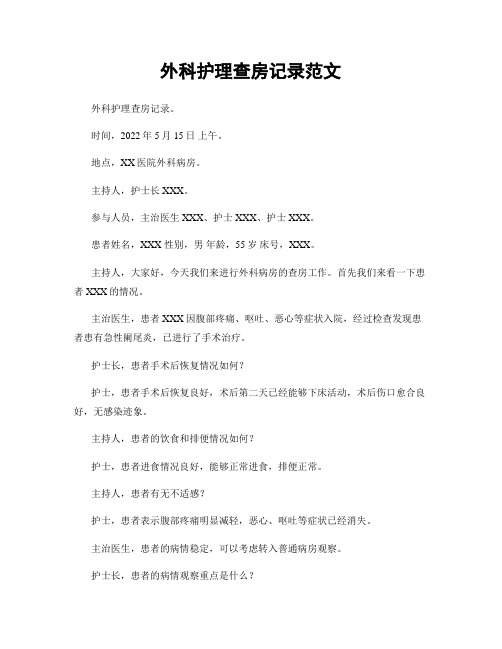 外科护理查房记录范文

外科护理查房记录。

时间，2022 年 5 月 15 日上午。

地点，XX 医院外科病房。

主持人，护士长 XXX。

参与人员，主治医生 XXX、护士 XXX、护士 XXX。

患者姓名，XXX 性别，男 年龄，55 岁 床号，XXX。

主持人，大家好，今天我们来进行外科病房的查房工作。首先我们来看一下患者 XXX 的情况。

主治医生，患者 XXX 因腹部疼痛、呕吐、恶心等症状入院，经过检查发现患者患有急性阑尾炎，已进行了手术治疗。

护士长，患者手术后恢复情况如何？

护士，患者手术后恢复良好，术后第二天已经能够下床活动，术后伤口愈合良好，无感染迹象。

主持人，患者的饮食和排便情况如何？

护士，患者进食情况良好，能够正常进食，排便正常。

主持人，患者有无不适感？

护士，患者表示腹部疼痛明显减轻，恶心、呕吐等症状已经消失。

主治医生，患者的病情稳定，可以考虑转入普通病房观察。

护士长，患者的病情观察重点是什么？